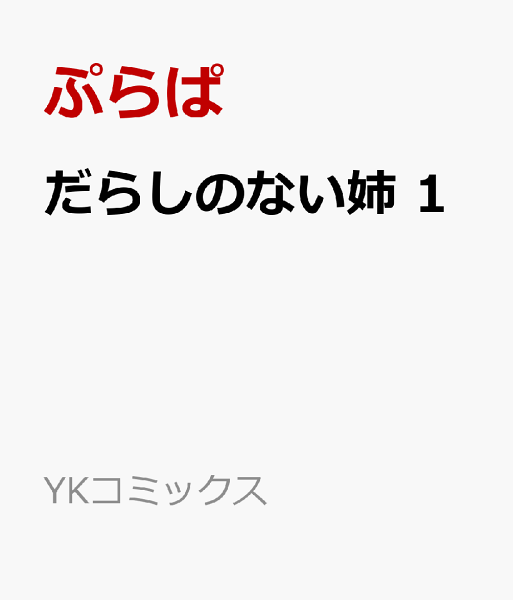 ぷらぱ

だらしのない姉 1

YKコミックス